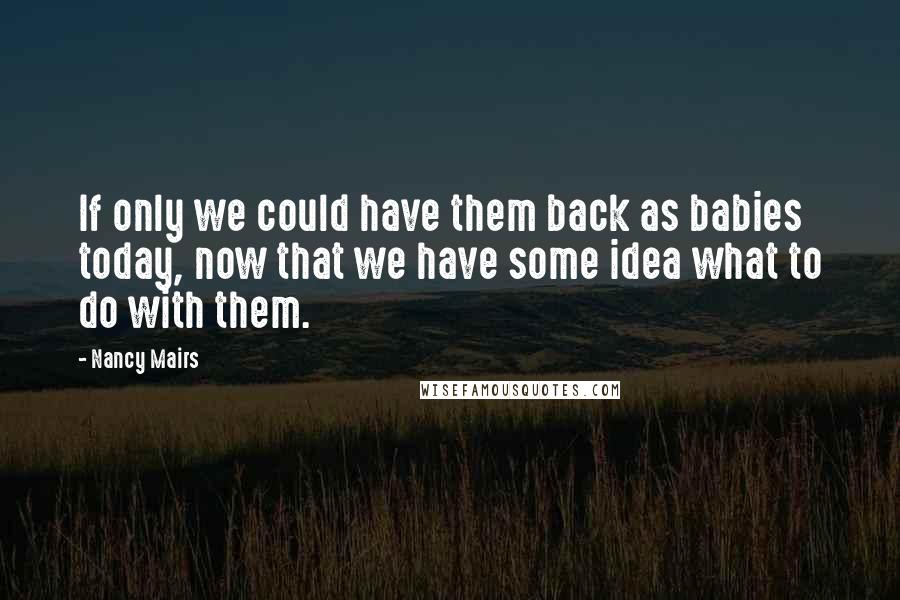 If only we could have them back as babies today, now that we have some idea what to do with them.

- Nancy Mairs

WISEFAMOUSQUOTES.COM